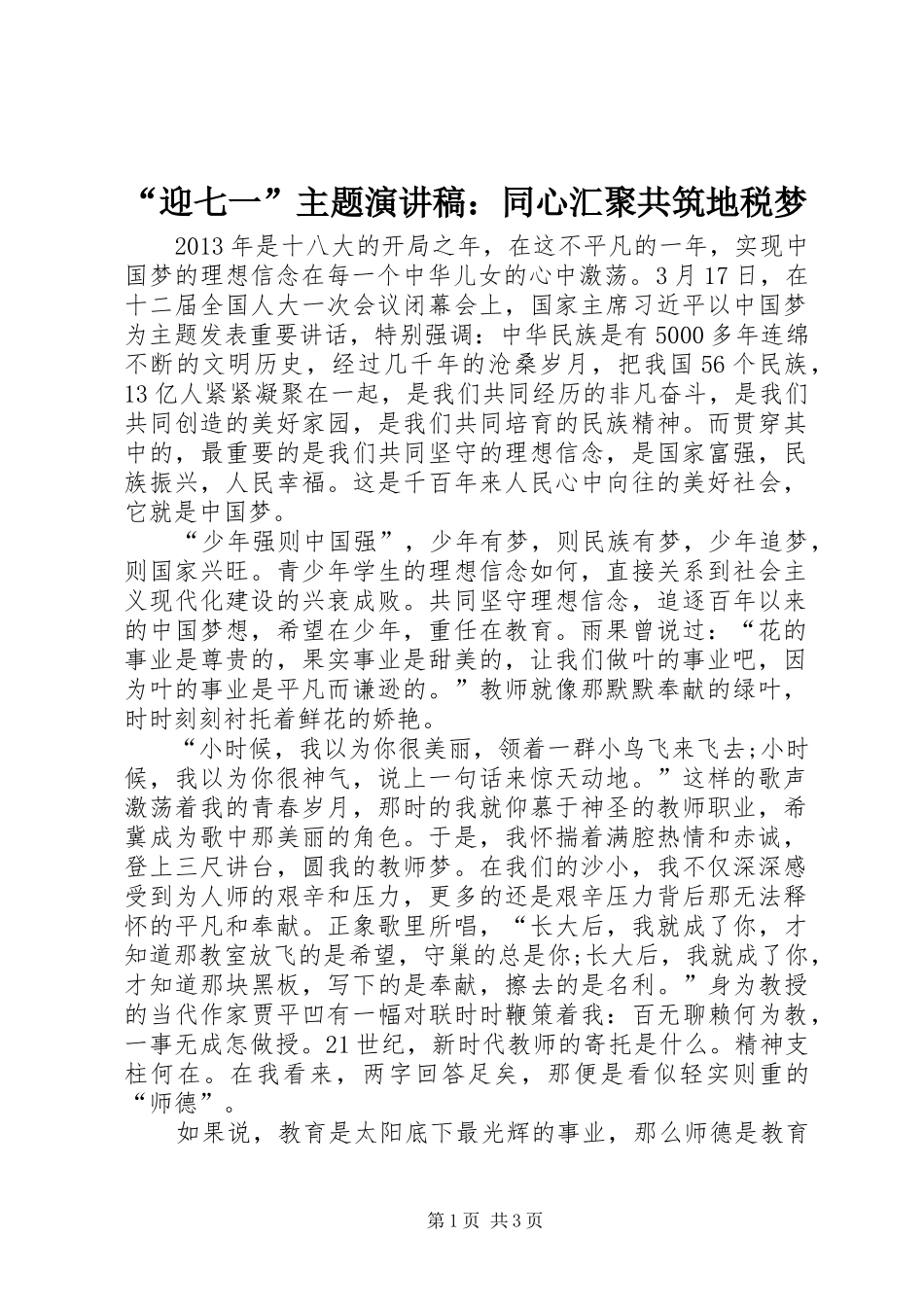 “迎七一”主题演讲稿：同心汇聚共筑地税梦

2013年是十八大的开局之年，在这不平凡的一年，实现中国梦的理想信念在每一个中华儿女的心中激荡。3月17日，在十二届全国人大一次会议闭幕会上，国家主席习近平以中国梦为主题发表重要讲话，特别强调：中华民族是有5000多年连绵不断的文明历史，经过几千年的沧桑岁月，把我国56个民族，13亿人紧紧凝聚在一起，是我们共同经历的非凡奋斗，是我们共同创造的美好家园，是我们共同培育的民族精神。而贯穿其中的，最重要的是我们共同坚守的理想信念，是国家富强，民族振兴，人民幸福。这是千百年来人民心中向往的美好社会，它就是中国梦。

“少年强则中国强”，少年有梦，则民族有梦，少年追梦，则国家兴旺。青少年学生的理想信念如何，直接关系到社会主义现代化建设的兴衰成败。共同坚守理想信念，追逐百年以来的中国梦想，希望在少年，重任在教育。雨果曾说过：“花的事业是尊贵的，果实事业是甜美的，让我们做叶的事业吧，因为叶的事业是平凡而谦逊的。”教师就像那默默奉献的绿叶，时时刻刻衬托着鲜花的娇艳。

“小时候，我以为你很美丽，领着一群小鸟飞来飞去;小时候，我以为你很神气，说上一句话来惊天动地。”这样的歌声激荡着我的青春岁月，那时的我就仰慕于神圣的教师职业，希冀成为歌中那美丽的角色。于是，我怀揣着满腔热情和赤诚，登上三尺讲台，圆我的教师梦。在我们的沙小，我不仅深深感受到为人师的艰辛和压力，更多的还是艰辛压力背后那无法释怀的平凡和奉献。正象歌里所唱，“长大后，我就成了你，才知道那教室放飞的是希望，守巢的总是你;长大后，我就成了你，才知道那块黑板，写下的是奉献，擦去的是名利。”身为教授的当代作家贾平凹有一幅对联时时鞭策着我：百无聊赖何为教，一事无成怎做授。21世纪，新时代教师的寄托是什么。精神支柱何在。在我看来，两字回答足矣，那便是看似轻实则重的“师德”。

如果说，教育是太阳底下最光辉的事业，那么师德是教育

第1页 共3页